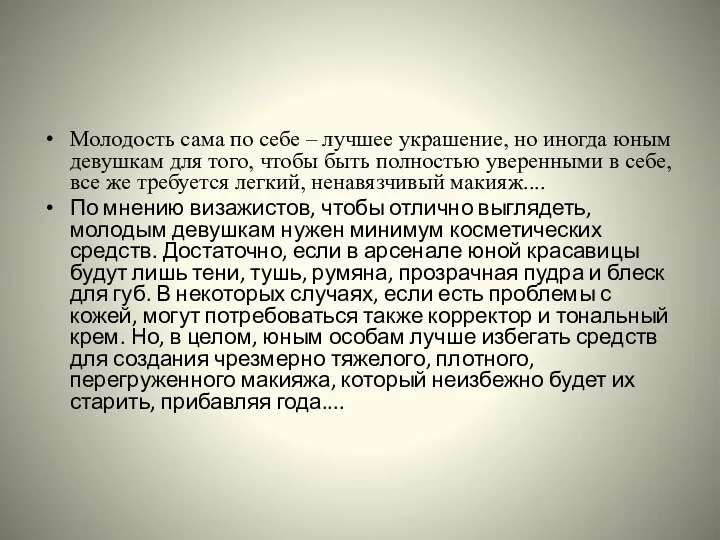 • Молодость сама по себе – лучшее украшение, но иногда юным девушкам для того, чтобы быть полностью уверенными в себе, все же требуется легкий, ненавязчивый макияж....

• По мнению визажистов, чтобы отлично выглядеть, молодым девушкам нужен минимум косметических средств. Достаточно, если в арсенале юной красавицы будут лишь тени, тушь, румяна, прозрачная пудра и блеск для губ. В некоторых случаях, если есть проблемы с кожей, могут потребоваться также корректор и тональный крем. Но, в целом, юным особам лучше избегать средств для создания чрезмерно тяжелого, плотного, перегруженного макияжа, который неизбежно будет их старить, прибавляя года....